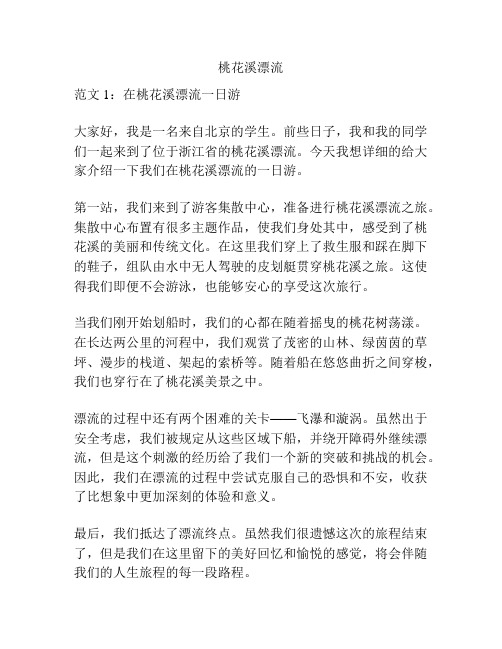 桃花溪漂流

范文 1：在桃花溪漂流一日游

大家好，我是一名来自北京的学生。前些日子，我和我的同学们一起来到了位于浙江省的桃花溪漂流。今天我想详细的给大家介绍一下我们在桃花溪漂流的一日游。

第一站，我们来到了游客集散中心，准备进行桃花溪漂流之旅。集散中心布置有很多主题作品，使我们身处其中，感受到了桃花溪的美丽和传统文化。在这里我们穿上了救生服和踩在脚下的鞋子，组队由水中无人驾驶的皮划艇贯穿桃花溪之旅。这使得我们即便不会游泳，也能够安心的享受这次旅行。

当我们刚开始划船时，我们的心都在随着摇曳的桃花树荡漾。在长达两公里的河程中，我们观赏了茂密的山林、绿茵茵的草坪、漫步的栈道、架起的索桥等。随着船在悠悠曲折之间穿梭，我们也穿行在了桃花溪美景之中。

漂流的过程中还有两个困难的关卡——飞瀑和漩涡。虽然出于安全考虑，我们被规定从这些区域下船，并绕开障碍外继续漂流，但是这个刺激的经历给了我们一个新的突破和挑战的机会。因此，我们在漂流的过程中尝试克服自己的恐惧和不安，收获了比想象中更加深刻的体验和意义。

最后，我们抵达了漂流终点。虽然我们很遗憾这次的旅程结束了，但是我们在这里留下的美好回忆和愉悦的感觉，将会伴随我们的人生旅程的每一段路程。